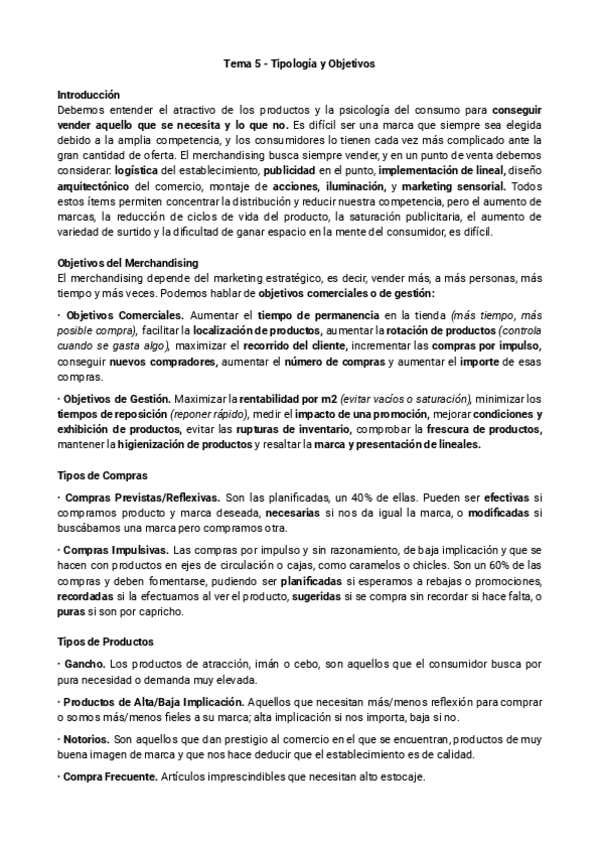 Tema 5 - Tipología y Objetivos

Introducción
Debemos entender el atractivo de los productos y la psicología del consumo para conseguir vender aquello que se necesita y lo que no. Es difícil ser una marca que siempre sea elegida debido a la amplia competencia, y los consumidores lo tienen cada vez más complicado ante la gran cantidad de oferta. El merchandising busca siempre vender, y en un punto de venta debemos considerar: logística del establecimiento, publicidad en el punto, implementación de lineal, diseño arquitectónico del comercio, montaje de acciones, iluminación, y marketing sensorial. Todos estos ítems permiten concentrar la distribución y reducir nuestra competencia, pero el aumento de marcas, la reducción de ciclos de vida del producto, la saturación publicitaria, el aumento de variedad de surtido y la dificultad de ganar espacio en la mente del consumidor, es difícil.

Objetivos del Merchandising
El merchandising depende del marketing estratégico, es decir, vender más, a más personas, más tiempo y más veces. Podemos hablar de objetivos comerciales o de gestión:

· Objetivos Comerciales. Aumentar el tiempo de permanencia en la tienda (más tiempo, más posible compra), facilitar la localización de productos, aumentar la rotación de productos (controla cuando se gasta algo), maximizar el recorrido del cliente, incrementar las compras por impulso, conseguir nuevos compradores, aumentar el número de compras y aumentar el importe de esas compras.

· Objetivos de Gestión. Maximizar la rentabilidad por m2 (evitar vacíos o saturación), minimizar los tiempos de reposición (reponer rápido), medir el impacto de una promoción, mejorar condiciones y exhibición de productos, evitar las rupturas de inventario, comprobar la frescura de productos, mantener la higienización de productos y resaltar la marca y presentación de lineales.

Tipos de Compras

· Compras Previstas/Reflexivas. Son las planificadas, un 40% de ellas. Pueden ser efectivas si compramos producto y marca deseada, necesarias si nos da igual la marca, o modificadas si buscábamos una marca pero compramos otra.

· Compras Impulsivas. Las compras por impulso y sin razonamiento, de baja implicación y que se hacen con productos en ejes de circulación o cajas, como caramelos o chicles. Son un 60% de las compras y deben fomentarse, pudiendo ser planificadas si esperamos a rebajas o promociones, recordadas si la efectuamos al ver el producto, sugeridas si se compra sin recordar si hace falta, o puras si son por capricho.

Tipos de Productos

· Gancho. Los productos de atracción, imán o cebo, son aquellos que el consumidor busca por pura necesidad o demanda muy elevada.

· Productos de Alta/Baja Implicación. Aquellos que necesitan más/menos reflexión para comprar o somos más/menos fieles a su marca; alta implicación si nos importa, baja si no.

· Notorios. Son aquellos que dan prestigio al comercio en el que se encuentran, productos de muy buena imagen de marca y que nos hace deducir que el establecimiento es de calidad.

· Compra Frecuente. Artículos imprescindibles que necesitan alto estocaje.